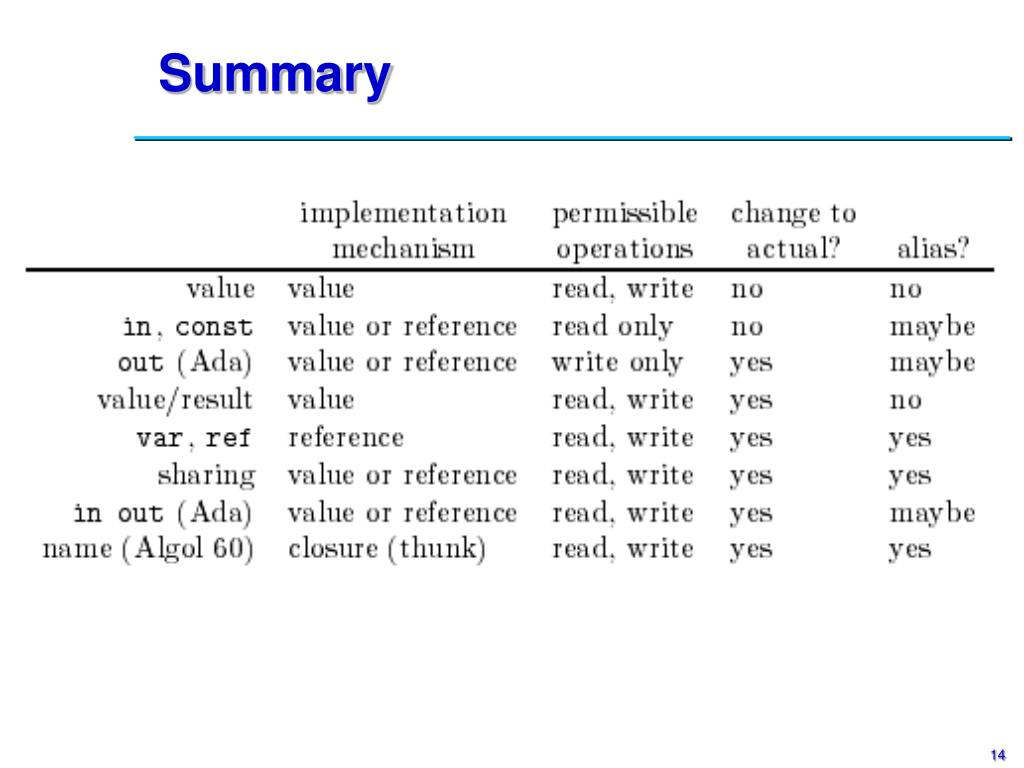 Summary

| | implementation mechanism | permissible operations | change to actual? | alias? |
|---|---|---|---|---|
| value | value | read, write | no | no |
| in, const | value or reference | read only | no | maybe |
| out (Ada) | value or reference | write only | yes | maybe |
| value/result | value | read, write | yes | no |
| var, ref | reference | read, write | yes | yes |
| sharing | value or reference | read, write | yes | yes |
| in out (Ada) | value or reference | read, write | yes | maybe |
| name (Algol 60) | closure (thunk) | read, write | yes | yes |

14